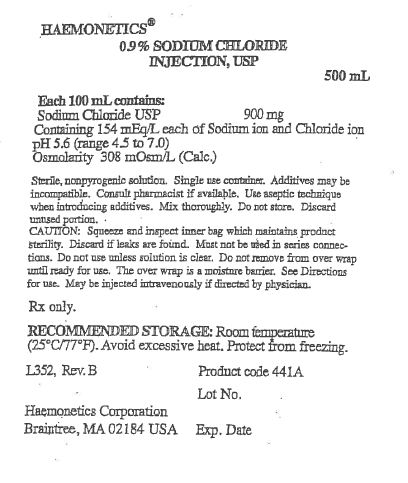 HAEMONETICS®

0.9% SODIUM CHLORIDE INJECTION, USP

500 mL

Each 100 mL contains:
Sodium Chloride USP 900 mg
Containing 154 mEq/L each of Sodium ion and Chloride ion
pH 5.6 (range 4.5 to 7.0)
Osmolarity 308 mOsm/L (Calc.)

Sterile, nonpyrogenic solution. Single use container. Additives may be incompatible. Consult pharmacist if available. Use aseptic technique when introducing additives. Mix thoroughly. Do not store. Discard unused portion.
CAUTION: Squeeze and inspect inner bag which maintains product sterility. Discard if leaks are found. Must not be used in series connections. Do not use unless solution is clear. Do not remove from over wrap until ready for use. The over wrap is a moisture barrier. See Directions for use. May be injected intravenously if directed by physician.

Rx only.

RECOMMENDED STORAGE: Room temperature (25°C/77°F). Avoid excessive heat. Protect from freezing.

L352, Rev. B

Product code 441A

Lot No.

Haemonetics Corporation
Braintree, MA 02184 USA

Exp. Date